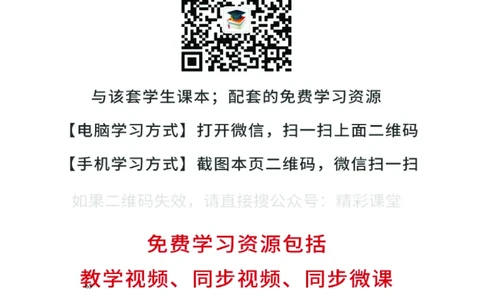 与该套学生课本；配套的免费学习资源

【电脑学习方式】打开微信，扫一扫上面二维码

【手机学习方式】截图本页二维码，微信扫一扫

如果二维码失效，请直接搜公众号：精彩课堂

免费学习资源包括

教学视频、同步视频、同步微课